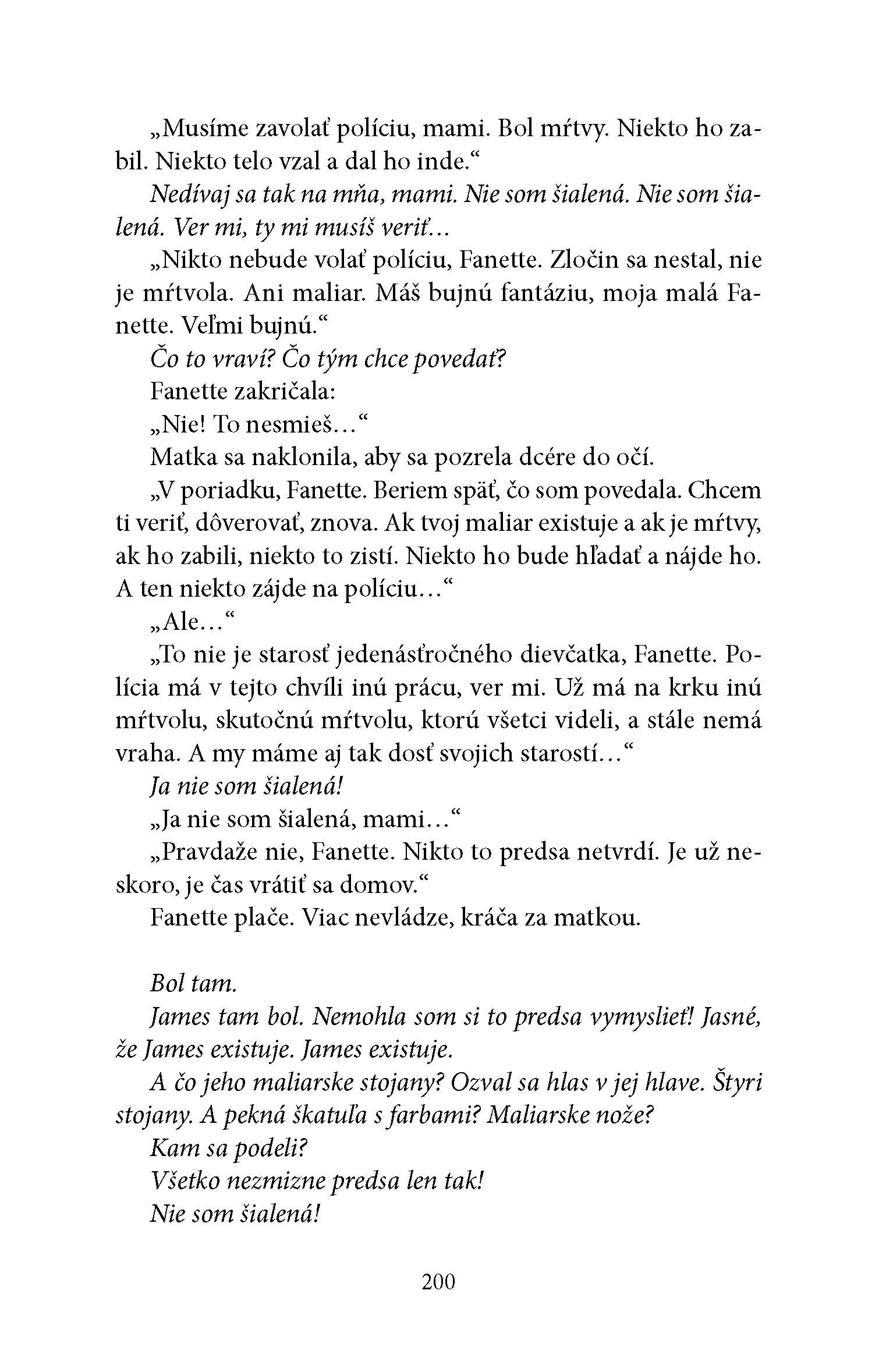 „Musíme zavolať políciu, mami. Bol mŕtvy. Niekto ho zabil. Niekto telo vzal a dal ho inde.“

Nedívaj sa tak na mňa, mami. Nie som šialená. Nie som šialená. Ver mi, ty mi musíš veriť...

„Nikto nebude volať políciu, Fanette. Zločin sa nestal, nie je mŕtvola. Ani maliar. Máš bujnú fantáziu, moja malá Fanette. Veľmi bujnú.“

Čo to vraví? Čo tým chce povedať?

Fanette zakričala:

„Nie! To nesmieš...“

Matka sa naklonila, aby sa pozrela dcére do očí.

„V poriadku, Fanette. Beriem späť, čo som povedala. Chcem ti veriť, dôverovať, znova. Ak tvoj maliar existuje a ak je mŕtvy, ak ho zabili, niekto to zistí. Niekto ho bude hľadať a nájde ho. A ten niekto zájde na políciu...“

„Ale...“

„To nie je starosť jedenásťročného dievčatka, Fanette. Polícia má v tejto chvíli inú prácu, ver mi. Už má na krku inú mŕtvolu, skutočnú mŕtvolu, ktorú všetci videli, a stále nemá vraha. A my máme aj tak dosť svojich starostí...“

Ja nie som šialená!

„Ja nie som šialená, mami...“

„Pravdaže nie, Fanette. Nikto to predsa netvrdí. Je už neskoro, je čas vrátiť sa domov.“

Fanette plače. Viac nevládze, kráča za matkou.

Bol tam.

James tam bol. Nemohla som si to predsa vymyslieť! Jasné, že James existuje. James existuje.

A čo jeho maliarske stojany? Ozval sa hlas v jej hlave. Štyri stojany. A pekná škatuľa s farbami? Maliarske nože?

Kam sa podeli?

Všetko nezmizne predsa len tak!

Nie som šialená!

200